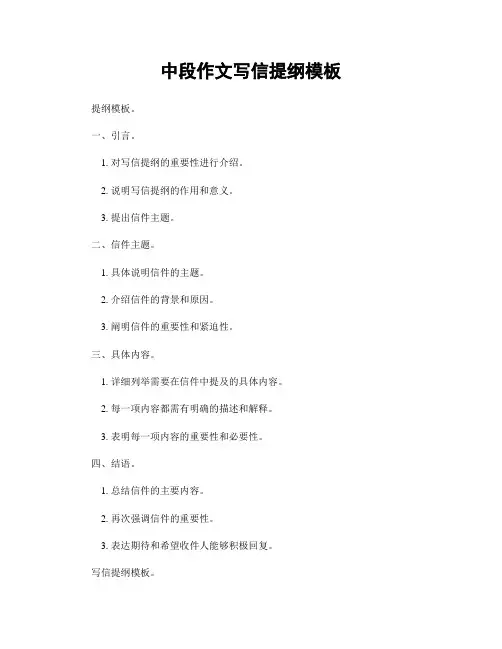 中段作文写信提纲模板

提纲模板。

一、引言。

1. 对写信提纲的重要性进行介绍。

2. 说明写信提纲的作用和意义。

3. 提出信件主题。

二、信件主题。

1. 具体说明信件的主题。

2. 介绍信件的背景和原因。

3. 阐明信件的重要性和紧迫性。

三、具体内容。

1. 详细列举需要在信件中提及的具体内容。

2. 每一项内容都需有明确的描述和解释。

3. 表明每一项内容的重要性和必要性。

四、结语。

1. 总结信件的主要内容。

2. 再次强调信件的重要性。

3. 表达期待和希望收件人能够积极回复。

写信提纲模板。